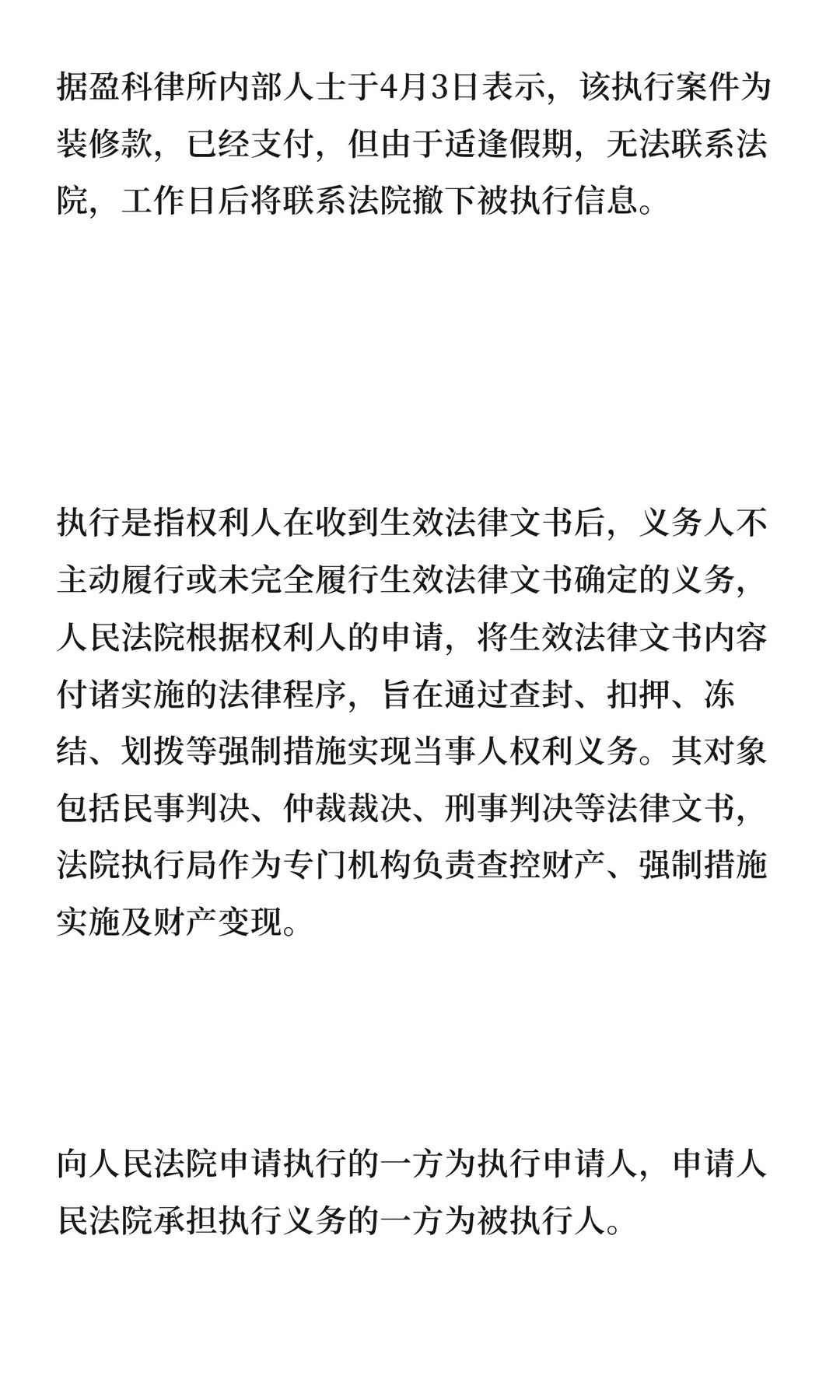 据盈科律所内部人士于4月3日表示，该执行案件为装修款，已经支付，但由于适逢假期，无法联系法院，工作日后将联系法院撤下被执行信息。

执行是指权利人在收到生效法律文书后，义务人不主动履行或未完全履行生效法律文书确定的义务，人民法院根据权利人的申请，将生效法律文书内容付诸实施的法律程序，旨在通过查封、扣押、冻结、划拨等强制措施实现当事人权利义务。其对象包括民事判决、仲裁裁决、刑事判决等法律文书，法院执行局作为专门机构负责查控财产、强制措施实施及财产变现。

向人民法院申请执行的一方为执行申请人，申请人民法院承担执行义务的一方为被执行人。